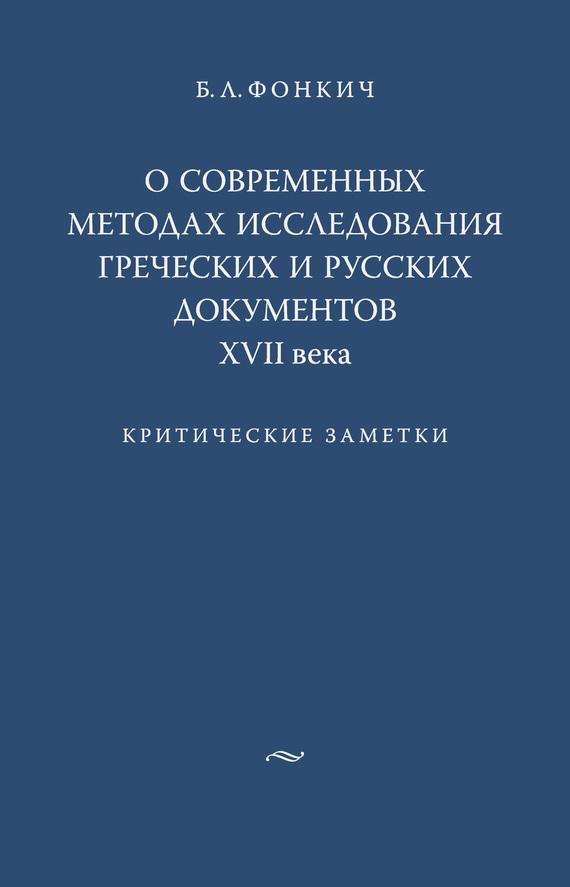 Б. Л. ФОНКИЧ

О СОВРЕМЕННЫХ МЕТОДАХ ИССЛЕДОВАНИЯ ГРЕЧЕСКИХ И РУССКИХ ДОКУМЕНТОВ XVII века

КРИТИЧЕСКИЕ ЗАМЕТКИ